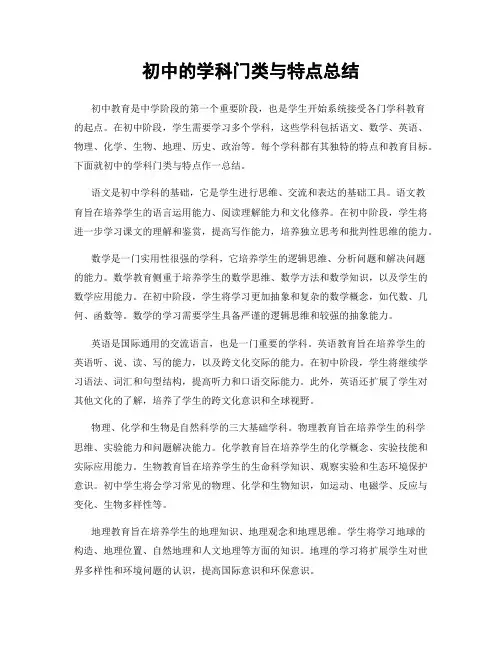 初中的学科门类与特点总结

初中教育是中学阶段的第一个重要阶段，也是学生开始系统接受各门学科教育的起点。在初中阶段，学生需要学习多个学科，这些学科包括语文、数学、英语、物理、化学、生物、地理、历史、政治等。每个学科都有其独特的特点和教育目标。下面就初中的学科门类与特点作一总结。

语文是初中学科的基础，它是学生进行思维、交流和表达的基础工具。语文教育旨在培养学生的语言运用能力、阅读理解能力和文化修养。在初中阶段，学生将进一步学习课文的理解和鉴赏，提高写作能力，培养独立思考和批判性思维的能力。

数学是一门实用性很强的学科，它培养学生的逻辑思维、分析问题和解决问题的能力。数学教育侧重于培养学生的数学思维、数学方法和数学知识，以及学生的数学应用能力。在初中阶段，学生将学习更加抽象和复杂的数学概念，如代数、几何、函数等。数学的学习需要学生具备严谨的逻辑思维和较强的抽象能力。

英语是国际通用的交流语言，也是一门重要的学科。英语教育旨在培养学生的英语听、说、读、写的能力，以及跨文化交际的能力。在初中阶段，学生将继续学习语法、词汇和句型结构，提高听力和口语交际能力。此外，英语还扩展了学生对其他文化的了解，培养了学生的跨文化意识和全球视野。

物理、化学和生物是自然科学的三大基础学科。物理教育旨在培养学生的科学思维、实验能力和问题解决能力。化学教育旨在培养学生的化学概念、实验技能和实际应用能力。生物教育旨在培养学生的生命科学知识、观察实验和生态环境保护意识。初中学生将会学习常见的物理、化学和生物知识，如运动、电磁学、反应与变化、生物多样性等。

地理教育旨在培养学生的地理知识、地理观念和地理思维。学生将学习地球的构造、地理位置、自然地理和人文地理等方面的知识。地理的学习将扩展学生对世界多样性和环境问题的认识，提高国际意识和环保意识。